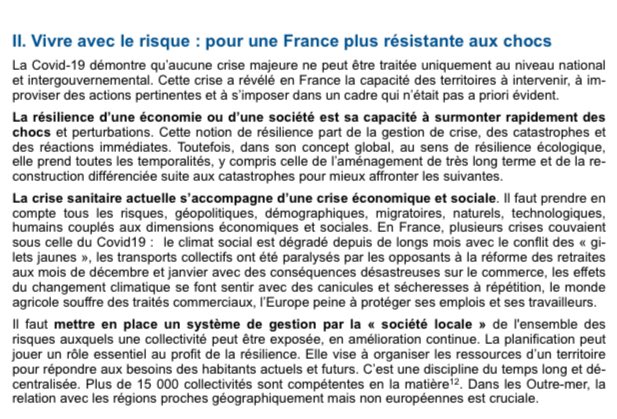 II. Vivre avec le risque : pour une France plus résistante aux chocs

La Covid-19 démontre qu'aucune crise majeure ne peut être traitée uniquement au niveau national et intergouvernemental. Cette crise a révélé en France la capacité des territoires à intervenir, à improviser des actions pertinentes et à s'imposer dans un cadre qui n'était pas a priori évident.

La résilience d'une économie ou d'une société est sa capacité à surmonter rapidement des chocs et perturbations. Cette notion de résilience part de la gestion de crise, des catastrophes et des réactions immédiates. Toutefois, dans son concept global, au sens de résilience écologique, elle prend toutes les temporalités, y compris celle de l'aménagement de très long terme et de la reconstruction différenciée suite aux catastrophes pour mieux affronter les suivantes.

La crise sanitaire actuelle s'accompagne d'une crise économique et sociale. Il faut prendre en compte tous les risques, géopolitiques, démographiques, migratoires, naturels, technologiques, humains couplés aux dimensions économiques et sociales. En France, plusieurs crises couvaient sous celle du Covid19 : le climat social est dégradé depuis de longs mois avec le conflit des « gilets jaunes », les transports collectifs ont été paralysés par les opposants à la réforme des retraites aux mois de décembre et janvier avec des conséquences désastreuses sur le commerce, les effets du changement climatique se font sentir avec des canicules et sécheresses à répétition, le monde agricole souffre des traités commerciaux, l'Europe peine à protéger ses emplois et ses travailleurs.

Il faut mettre en place un système de gestion par la « société locale » de l'ensemble des risques auxquels une collectivité peut être exposée, en amélioration continue. La planification peut jouer un rôle essentiel au profit de la résilience. Elle vise à organiser les ressources d'un territoire pour répondre aux besoins des habitants actuels et futurs. C'est une discipline du temps long et décentralisée. Plus de 15 000 collectivités sont compétentes en la matière$^{12}$. Dans les Outre-mer, la relation avec les régions proches géographiquement mais non européennes est cruciale.